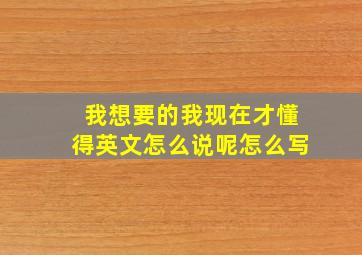 我想要的我现在才懂得英文怎么说呢怎么写